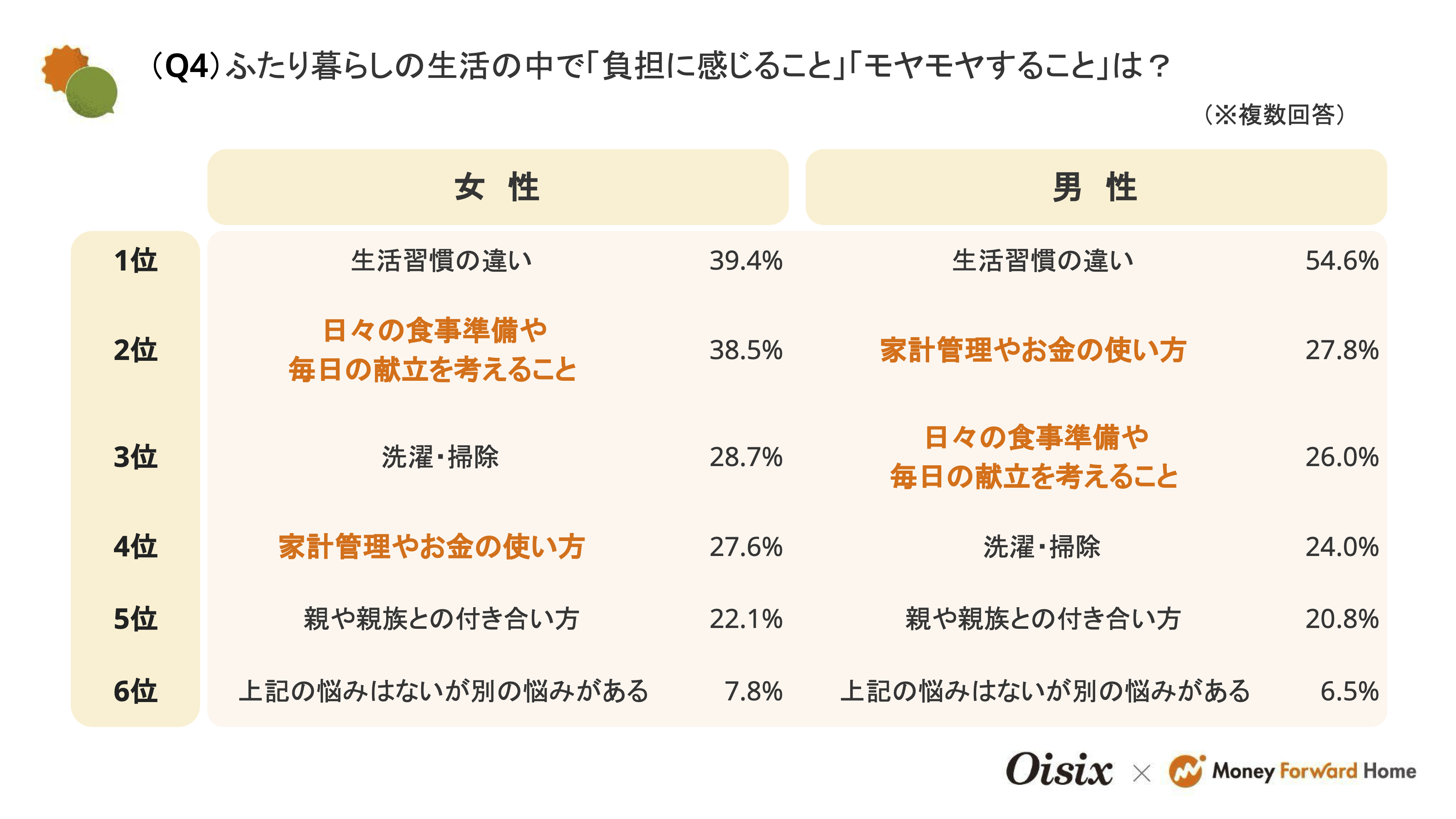 (Q4)ふたり暮らしの生活の中で「負担に感じること」「モヤモヤすること」は？

(※複数回答)

|  | 女 性 |  | 男 性 |  |
|---|---|---|---|---|
| 1位 | 生活習慣の違い | 39.4% | 生活習慣の違い | 54.6% |
| 2位 | 日々の食事準備や毎日の献立を考えること | 38.5% | 家計管理やお金の使い方 | 27.8% |
| 3位 | 洗濯・掃除 | 28.7% | 日々の食事準備や毎日の献立を考えること | 26.0% |
| 4位 | 家計管理やお金の使い方 | 27.6% | 洗濯・掃除 | 24.0% |
| 5位 | 親や親族との付き合い方 | 22.1% | 親や親族との付き合い方 | 20.8% |
| 6位 | 上記の悩みはないが別の悩みがある | 7.8% | 上記の悩みはないが別の悩みがある | 6.5% |

Oisix × Money Forward Home